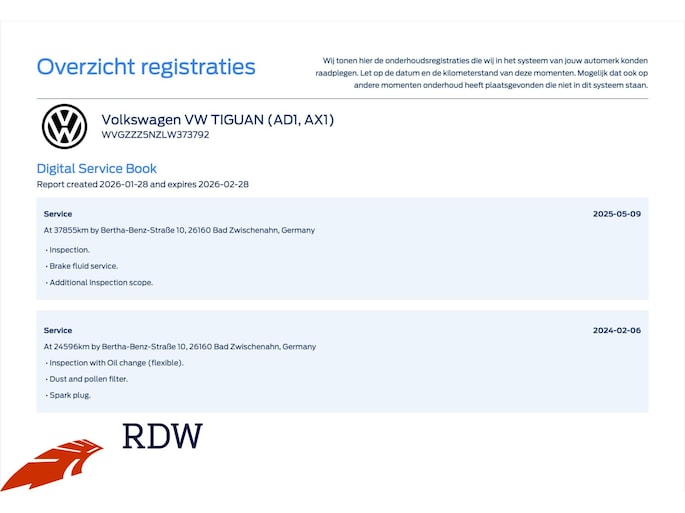 Overzicht registraties

Wij tonen hier de onderhoudsregistraties die wij in het systeem van jouw automerk konden raadplegen. Let op de datum en de kilometerstand van deze momenten. Mogelijk dat ook op andere momenten onderhoud heeft plaatsgevonden die niet in dit systeem staan.

Volkswagen VW TIGUAN (AD1, AX1)
WVGZZZ5NZLW373792

Digital Service Book
Report created 2026-01-28 and expires 2026-02-28

Service
2025-05-09
At 37855km by Bertha-Benz-Straße 10, 26160 Bad Zwischenahn, Germany
• Inspection.
• Brake fluid service.
• Additional Inspection scope.

Service
2024-02-06
At 24596km by Bertha-Benz-Straße 10, 26160 Bad Zwischenahn, Germany
• Inspection with Oil change (flexible).
• Dust and pollen filter.
• Spark plug.

RDW